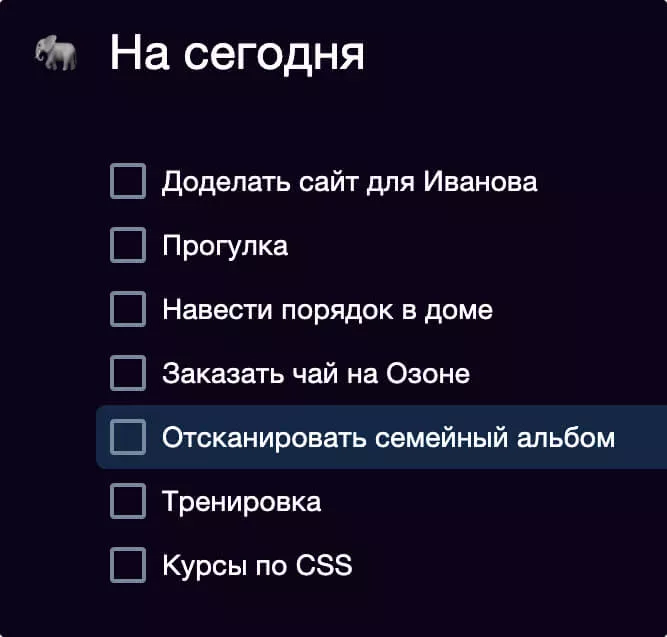 На сегодня

Доделать сайт для Иванова

Прогулка

Навести порядок в доме

Заказать чай на Озоне

Отсканировать семейный альбом

Тренировка

Курсы по CSS